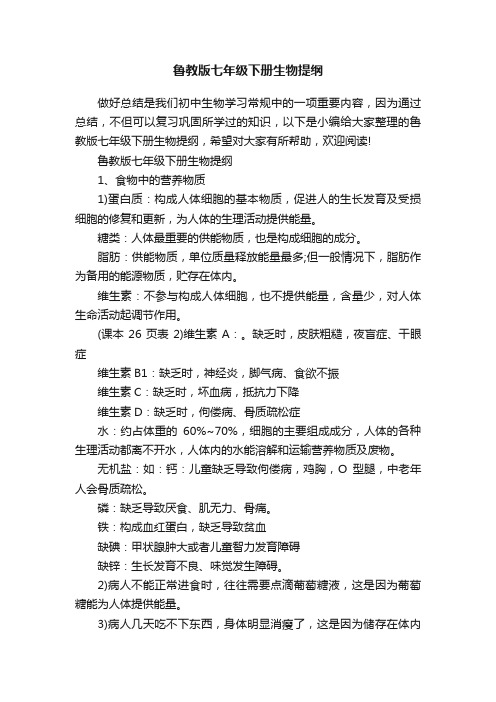 鲁教版七年级下册生物提纲

做好总结是我们初中生物学习常规中的一项重要内容，因为通过总结，不但可以复习巩固所学过的知识，以下是小编给大家整理的鲁教版七年级下册生物提纲，希望对大家有所帮助，欢迎阅读!

鲁教版七年级下册生物提纲

1、食物中的营养物质

1)蛋白质：构成人体细胞的基本物质，促进人的生长发育及受损细胞的修复和更新，为人体的生理活动提供能量。

糖类：人体最重要的供能物质，也是构成细胞的成分。

脂肪：供能物质，单位质量释放能量最多;但一般情况下，脂肪作为备用的能源物质，贮存在体内。

维生素：不参与构成人体细胞，也不提供能量，含量少，对人体生命活动起调节作用。

(课本 26 页表 2)维生素 A：。缺乏时，皮肤粗糙，夜盲症、干眼症

维生素 B1：缺乏时，神经炎，脚气病、食欲不振

维生素 C：缺乏时，坏血病，抵抗力下降

维生素 D：缺乏时，佝偻病、骨质疏松症

水：约占体重的 60%~70%，细胞的主要组成成分，人体的各种生理活动都离不开水，人体内的水能溶解和运输营养物质及废物。

无机盐：如：钙：儿童缺乏导致佝偻病，鸡胸，O 型腿，中老年人会骨质疏松。

磷：缺乏导致厌食、肌无力、骨痛。

铁：构成血红蛋白，缺乏导致贫血

缺碘：甲状腺肿大或者儿童智力发育障碍

缺锌：生长发育不良、味觉发生障碍。

2)病人不能正常进食时，往往需要点滴葡萄糖液，这是因为葡萄糖能为人体提供能量。

3)病人几天吃不下东西，身体明显消瘦了，这是因为储存在体内